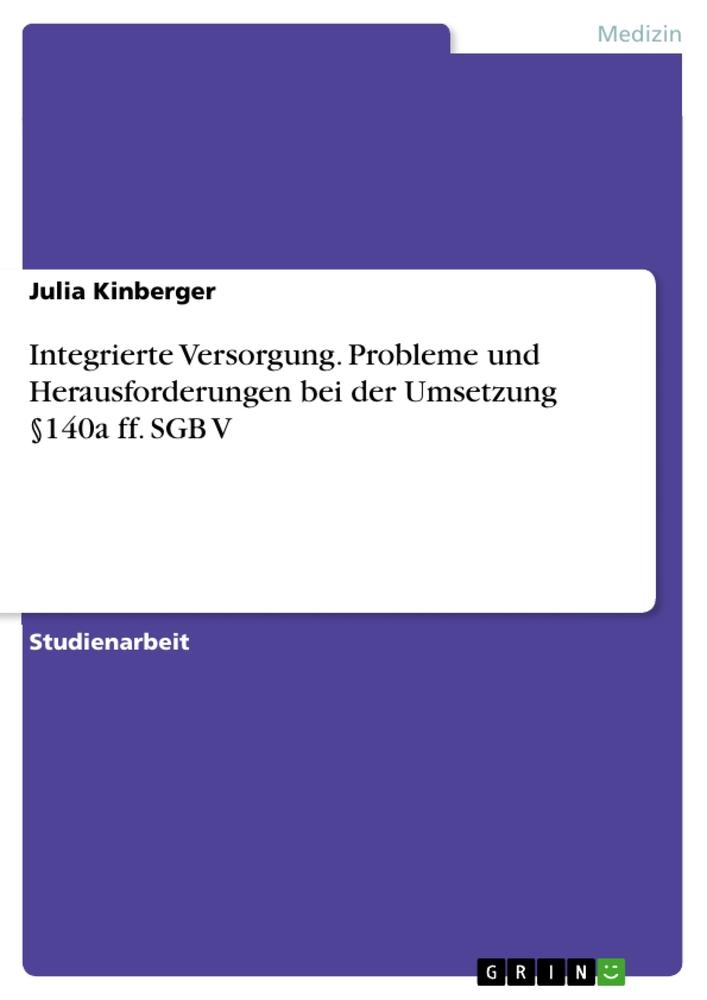 Medizin

Julia Kinberger

Integrierte Versorgung. Probleme und Herausforderungen bei der Umsetzung §140a ff. SGB V

Studienarbeit

GRIN